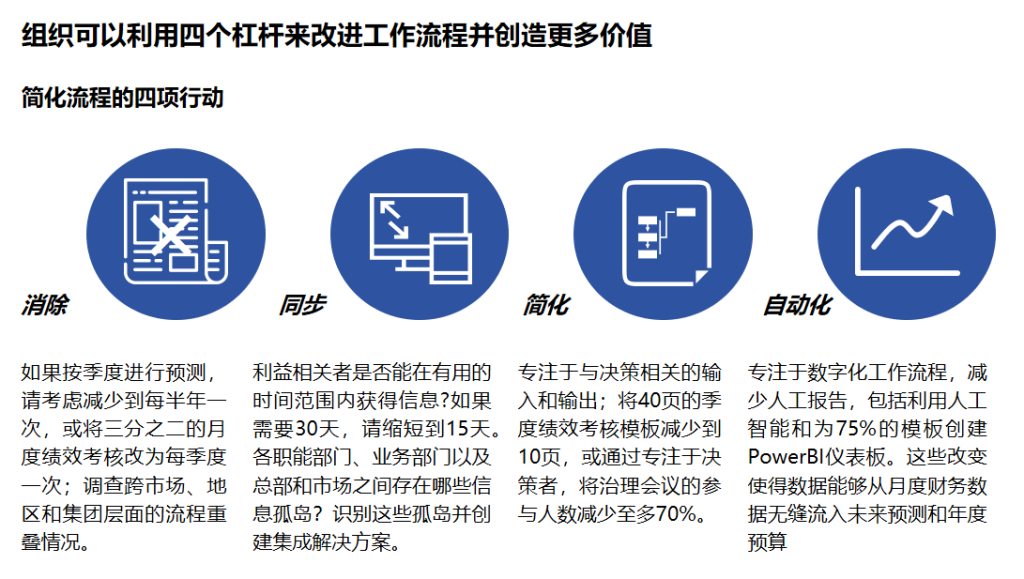 组织可以利用四个杠杆来改进工作流程并创造更多价值

简化流程的四项行动

消除

如果按季度进行预测，请考虑减少到每半年一次，或将三分之二的月度绩效考核改为每季度一次；调查跨市场、地区和集团层面的流程重叠情况。

同步

利益相关者是否能在有用的时间范围内获得信息?如果需要30天，请缩短到15天。各职能部门、业务部门以及总部和市场之间存在哪些信息孤岛？识别这些孤岛并创建集成解决方案。

简化

专注于与决策相关的输入和输出；将40页的季度绩效考核模板减少到10页，或通过专注于决策者，将治理会议的参与人数减少至多70%。

自动化

专注于数字化工作流程，减少人工报告，包括利用人工智能和为75%的模板创建PowerBI仪表板。这些改变使得数据能够从月度财务数据无缝流入未来预测和年度预算